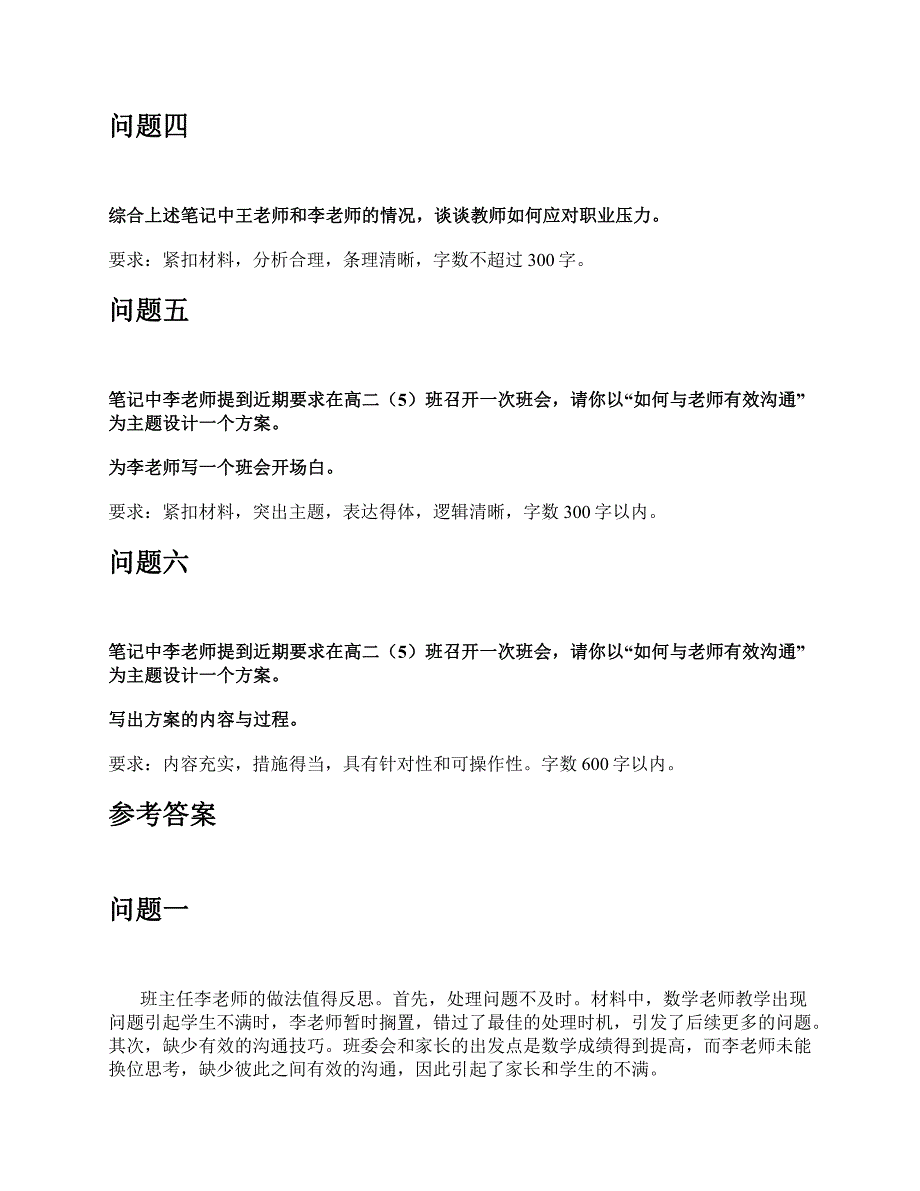 问题四

综合上述笔记中王老师和李老师的情况，谈谈教师如何应对职业压力。

要求：紧扣材料，分析合理，条理清晰，字数不超过 300 字。

问题五

笔记中李老师提到近期要求在高二（5）班召开一次班会，请你以“如何与老师有效沟通”为主题设计一个方案。

为李老师写一个班会开场白。

要求：紧扣材料，突出主题，表达得体，逻辑清晰，字数 300 字以内。

问题六

笔记中李老师提到近期要求在高二（5）班召开一次班会，请你以“如何与老师有效沟通”为主题设计一个方案。

写出方案的内容与过程。

要求：内容充实，措施得当，具有针对性和可操作性。字数 600 字以内。

参考答案

问题一

班主任李老师的做法值得反思。首先，处理问题不及时。材料中，数学老师教学出现问题引起学生不满时，李老师暂时搁置，错过了最佳的处理时机，引发了后续更多的问题。其次，缺少有效的沟通技巧。班委会和家长的出发点是数学成绩得到提高，而李老师未能换位思考，缺少彼此之间有效的沟通，因此引起了家长和学生的不满。